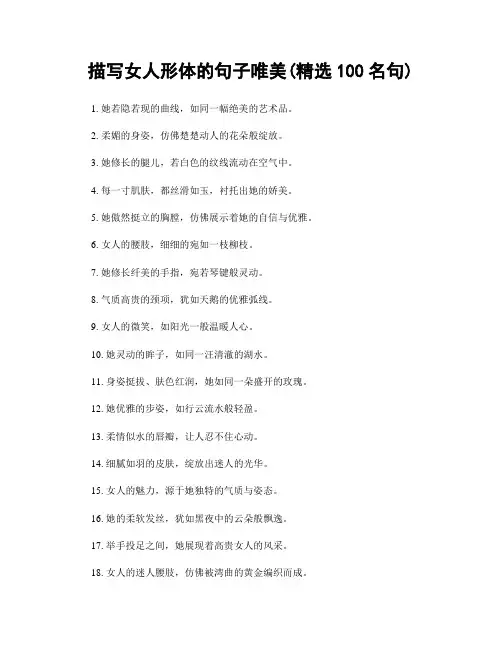 描写女人形体的句子唯美(精选 100 名句)

1. 她若隐若现的曲线，如同一幅绝美的艺术品。

2. 柔媚的身姿，仿佛楚楚动人的花朵般绽放。

3. 她修长的腿儿，若白色的纹线流动在空气中。

4. 每一寸肌肤，都丝滑如玉，衬托出她的娇美。

5. 她傲然挺立的胸膛，仿佛展示着她的自信与优雅。

6. 女人的腰肢，细细的宛如一枝柳枝。

7. 她修长纤美的手指，宛若琴键般灵动。

8. 气质高贵的颈项，犹如天鹅的优雅弧线。

9. 女人的微笑，如阳光一般温暖人心。

10. 她灵动的眸子，如同一汪清澈的湖水。

11. 身姿挺拔、肤色红润，她如同一朵盛开的玫瑰。

12. 她优雅的步姿，如行云流水般轻盈。

13. 柔情似水的唇瓣，让人忍不住心动。

14. 细腻如羽的皮肤，绽放出迷人的光华。

15. 女人的魅力，源于她独特的气质与姿态。

16. 她的柔软发丝，犹如黑夜中的云朵般飘逸。

17. 举手投足之间，她展现着高贵女人的风采。

18. 女人的迷人腰肢，仿佛被湾曲的黄金编织而成。